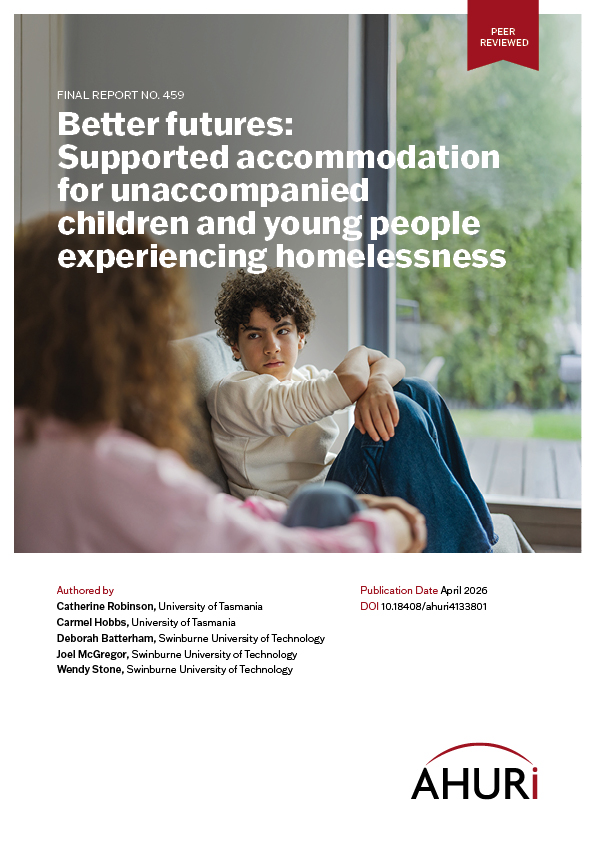 PEER REVIEWED

FINAL REPORT NO. 459

Better futures: Supported accommodation for unaccompanied children and young people experiencing homelessness

Authored by
Catherine Robinson, University of Tasmania
Carmel Hobbs, University of Tasmania
Deborah Batterham, Swinburne University of Technology
Joel McGregor, Swinburne University of Technology
Wendy Stone, Swinburne University of Technology

Publication Date April 2026
DOI 10.18408/ahuri4133801

AHURi